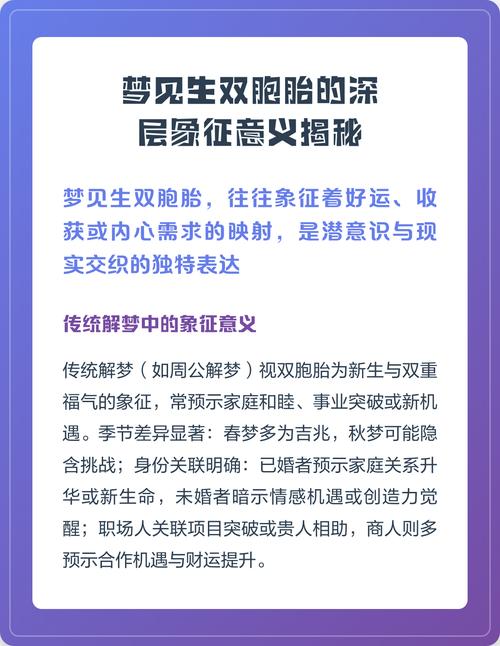 梦见生双胞胎的深层象征意义揭秘

梦见生双胞胎，往往象征着好运、收获或内心需求的映射，是潜意识与现实交织的独特表达

传统解梦中的象征意义

传统解梦（如周公解梦）视双胞胎为新生与双重福气的象征，常预示家庭和睦、事业突破或新机遇。季节差异显著：春梦多为吉兆，秋梦可能隐含挑战；身份关联明确：已婚者预示家庭关系升华或新生命，未婚者暗示情感机遇或创造力觉醒；职场人关联项目突破或贵人相助，商人则多预示合作机遇与财运提升。